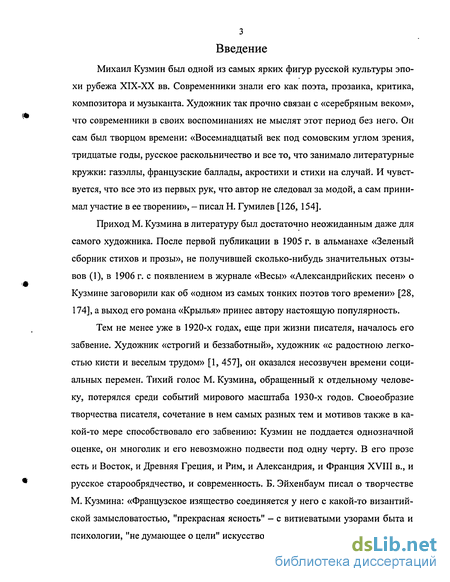 3

Введение

Михаил Кузмин был одной из самых ярких фигур русской культуры эпохи рубежа XIX-XX вв. Современники знали его как поэта, прозаика, критика, композитора и музыканта. Художник так прочно связан с «серебряным веком», что современники в своих воспоминаниях не мыслят этот период без него. Он сам был творцом времени: «Восемнадцатый век под сомовским углом зрения, тридцатые годы, русское раскольничество и все то, что занимало литературные кружки: газэллы, французские баллады, акростихи и стихи на случай. И чувствуется, что все это из первых рук, что автор не следовал за модой, а сам принимал участие в ее творении», – писал Н. Гумилев [126, 154].

Приход М. Кузмина в литературу был достаточно неожиданным даже для самого художника. После первой публикации в 1905 г. в альманахе «Зеленый сборник стихов и прозы», не получившей сколько-нибудь значительных отзывов (1), в 1906 г. с появлением в журнале «Весы» «Александрийских песен» о Кузмине заговорили как об «одном из самых тонких поэтов того времени» [28, 174], а выход его романа «Крылья» принес автору настоящую популярность.

Тем не менее уже в 1920-х годах, еще при жизни писателя, началось его забвение. Художник «строгий и беззаботный», художник «с радостною легкостью кисти и веселым трудом» [1, 457], он оказался несозвучен времени социальных перемен. Тихий голос М. Кузмина, обращенный к отдельному человеку, потерялся среди событий мирового масштаба 1930-х годов. Своеобразие творчества писателя, сочетание в нем самых разных тем и мотивов также в какой-то мере способствовало его забвению: Кузмин не поддается однозначной оценке, он многолик и его невозможно подвести под одну черту. В его прозе есть и Восток, и Древняя Греция, и Рим, и Александрия, и Франция XVIII в., и русское старообрядчество, и современность. Б. Эйхенбаум писал о творчестве М. Кузмина: «Французское изящество соединяется у него с какой-то византийской замысловатостью, "прекрасная ясность" – с витиеватыми узорами быта и психологии, "не думающее о цели" искусство

dsLib.net
библиотека диссертаций